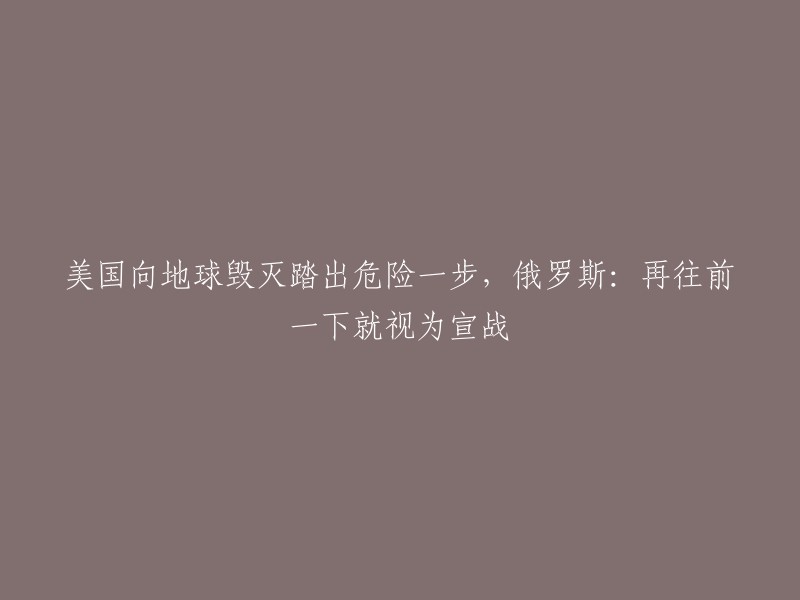 美国向地球毁灭踏出危险一步，俄罗斯：再往前一下就视为宣战